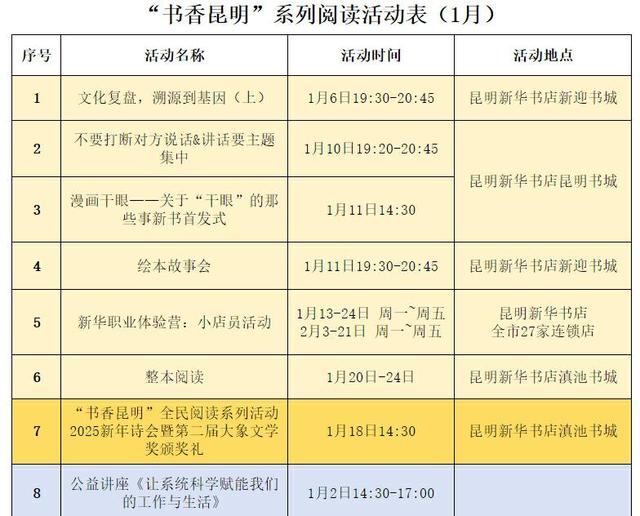 “书香昆明”系列阅读活动表（1月）

| 序号 | 活动名称 | 活动时间 | 活动地点 |
|---|---|---|---|
| 1 | 文化复盘，溯源到基因（上） | 1月6日19:30-20:45 | 昆明新华书店新迎书城 |
| 2 | 不要打断对方说话&讲话要主题集中 | 1月10日19:20-20:45 | 昆明新华书店昆明书城 |
| 3 | 漫画干眼——关于“干眼”的那些事新书首发式 | 1月11日14:30 | 昆明新华书店昆明书城 |
| 4 | 绘本故事会 | 1月11日19:30-20:45 | 昆明新华书店新迎书城 |
| 5 | 新华职业体验营：小店员活动 | 1月13-24日 周一~周五 2月3-21日 周一~周五 | 昆明新华书店 全市27家连锁店 |
| 6 | 整本阅读 | 1月20日-24日 | 昆明新华书店滇池书城 |
| 7 | “书香昆明”全民阅读系列活动 2025新年诗会暨第二届大象文学奖颁奖礼 | 1月18日14:30 | 昆明新华书店滇池书城 |
| 8 | 公益讲座《让系统科学赋能我们的工作与生活》 | 1月2日14:30-17:00 | |